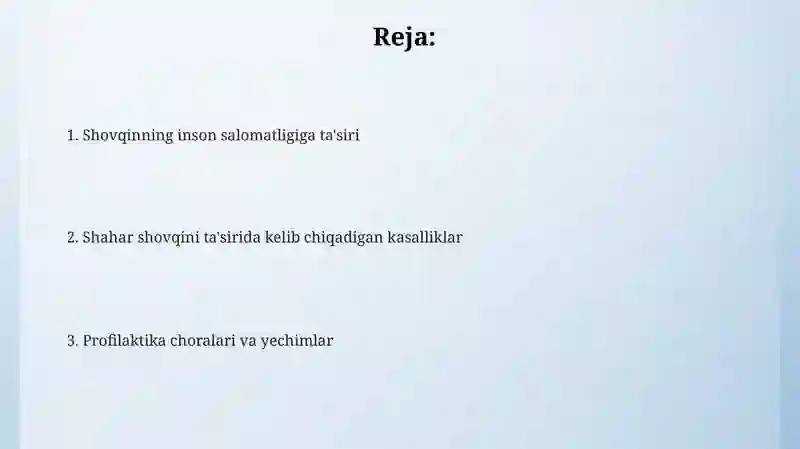 Reja:

1. Shovqinning inson salomatligiga ta'siri

2. Shahar shovqini ta'sirida kelib chiqadigan kasalliklar

3. Profilaktika choralari va yechimlar